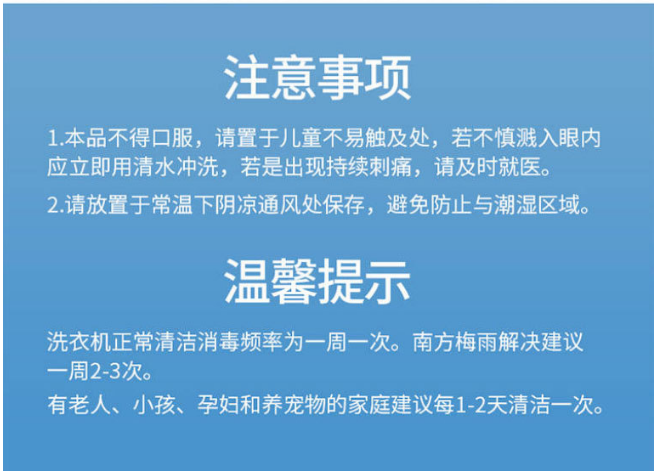 注意事项

1.本品不得口服，请置于儿童不易触及处，若不慎溅入眼内应立即用清水冲洗，若是出现持续刺痛，请及时就医。

2.请放置于常温下阴凉通风处保存，避免防止与潮湿区域。

温馨提示

洗衣机正常清洁消毒频率为一周一次。南方梅雨解决建议一周2-3次。

有老人、小孩、孕妇和养宠物的家庭建议每1-2天清洁一次。